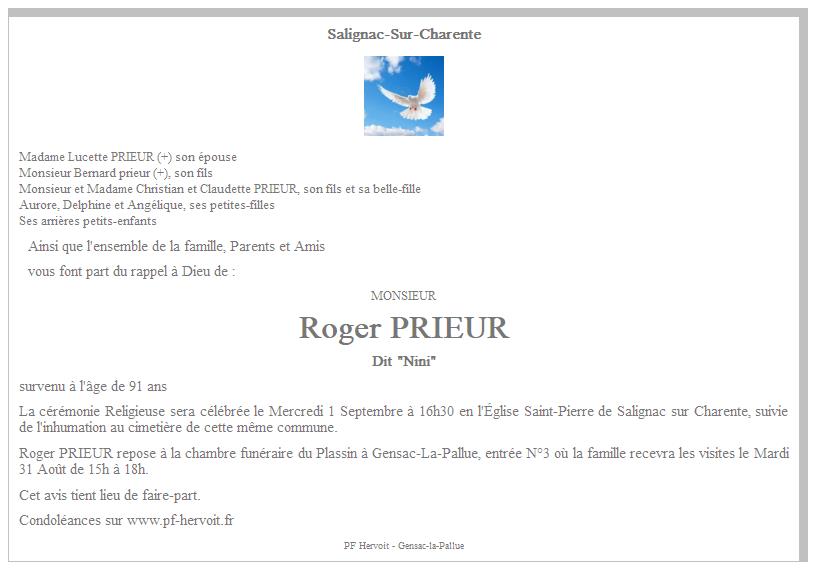 Salignac-Sur-Charente

Madame Lucette PRIEUR (+) son épouse
Monsieur Bernard prieur (+), son fils
Monsieur et Madame Christian et Claudette PRIEUR, son fils et sa belle-fille
Aurore, Delphine et Angélique, ses petites-filles
Ses arrières petits-enfants

Ainsi que l'ensemble de la famille, Parents et Amis

vous font part du rappel à Dieu de :

MONSIEUR

Roger PRIEUR

Dit "Nini"

survenu à l'âge de 91 ans

La cérémonie Religieuse sera célébrée le Mercredi 1 Septembre à 16h30 en l'Église Saint-Pierre de Salignac sur Charente, suivie de l'inhumation au cimetière de cette même commune.

Roger PRIEUR repose à la chambre funéraire du Plassin à Gensac-La-Pallue, entrée N°3 où la famille recevra les visites le Mardi 31 Août de 15h à 18h.

Cet avis tient lieu de faire-part.

Condoléances sur www.pf-hervoit.fr

PF Hervoit - Gensac-la-Pallue